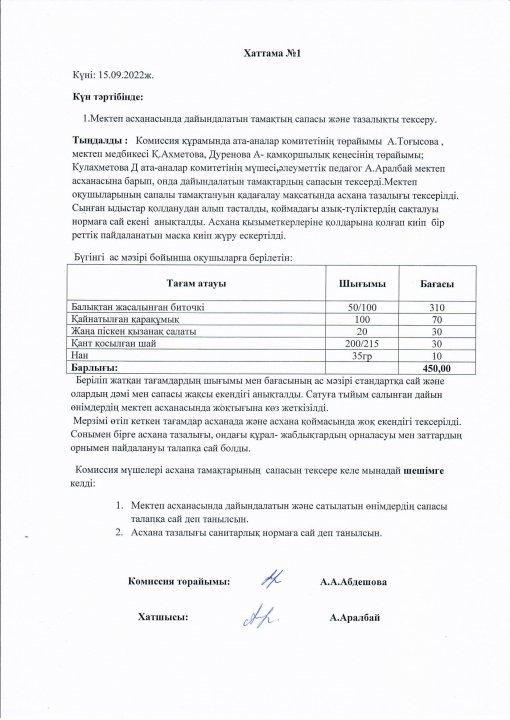 Хаттама №1

Күні: 15.09.2022ж.

Күн тәртібінде:

1.Мектеп асханасында дайындалатын тамақтың сапасы және тазалықты тексеру.

Тыңдалды : Комиссия құрамында ата-аналар комитетінің төрайымы А.Тоғысова , мектеп медбикесі Қ.Ахметова, Дуренова А- қамқоршылық кеңесінің төрайымы; Кулахметова Д ата-аналар комитетінің мүшесі,әлеуметтік педагог А.Аралбай мектеп асханасына барып, онда дайындалатын тамақтардың сапасын тексерді.Мектеп оқушыларының сапалы тамақтануын қадағалау мақсатында асхана тазалығы тексерілді. Сынған ыдыстар қолданудан алып тасталды, қоймадағы азық-түліктердің сақталуы нормаға сай екені анықталды. Асхана қызыметкерлеріне қолдарына қолғап киіп бір реттік пайдаланатын маска киіп жүру ескертілді.

Бүгінгі ас мәзірі бойынша оқушыларға берілетін:

| Тағам атауы | Шығымы | Бағасы |
|---|---|---|
| Балықтан жасалынған биточкі | 50/100 | 310 |
| Қайнатылған қарақұмық | 100 | 70 |
| Жаңа піскен қызанақ салаты | 20 | 30 |
| Қант қосылған шай | 200/215 | 30 |
| Нан | 35гр | 10 |
| Барлығы: | | 450,00 |

Беріліп жатқан тағамдардың шығымы мен бағасының ас мәзірі стандартқа сай және олардың дәмі мен сапасы жақсы екендігі анықталды. Сатуға тыйым салынған дайын өнімдердің мектеп асханасында жоқтығына көз жеткізілді.
Мерзімі өтіп кеткен тағамдар асханада және асхана қоймасында жоқ екендігі тексерілді. Сонымен бірге асхана тазалығы, ондағы құрал- жабдықтардың орналасуы мен заттардың орнымен пайдалануы талапқа сай болды.

Комиссия мүшелері асхана тамақтарының сапасын тексере келе мынадай шешімге келді:

1. Мектеп асханасында дайындалатын және сатылатын өнімдердің сапасы талапқа сай деп танылсын.
2. Асхана тазалығы санитарлық нормаға сай деп танылсын.

Комиссия төрайымы: А.А.Абдешова

Хатшысы: А.Аралбай